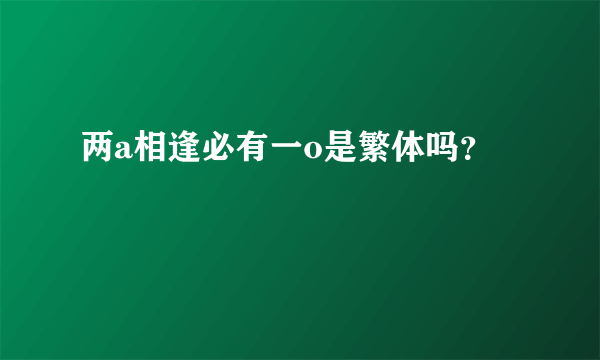 两a相逢必有一o是繁体吗?